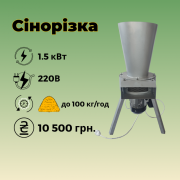 Сінорізка

1.5 кВт

220В

до 100 кг/год

10 500 грн.